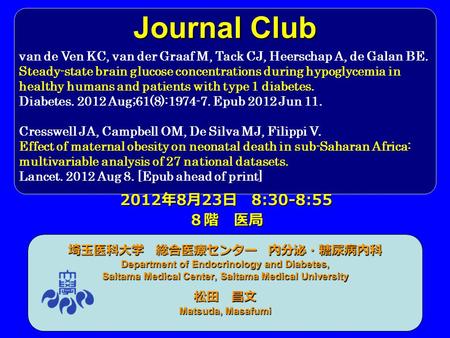 Journal Club

van de Ven KC, van der Graaf M, Tack CJ, Heerschap A, de Galan BE.
Steady-state brain glucose concentrations during hypoglycemia in healthy humans and patients with type 1 diabetes.
Diabetes. 2012 Aug;61(8):1974-7. Epub 2012 Jun 11.

Cresswell JA, Campbell OM, De Silva MJ, Filippi V.
Effect of maternal obesity on neonatal death in sub-Saharan Africa: multivariable analysis of 27 national datasets.
Lancet. 2012 Aug 8. [Epub ahead of print]

2012年8月23日　8:30-8:55
８階　医局

埼玉医科大学　総合医療センター　内分泌・糖尿病内科
Department of Endocrinology and Diabetes,
Saitama Medical Center, Saitama Medical University

松田　昌文
Matsuda, Masafumi